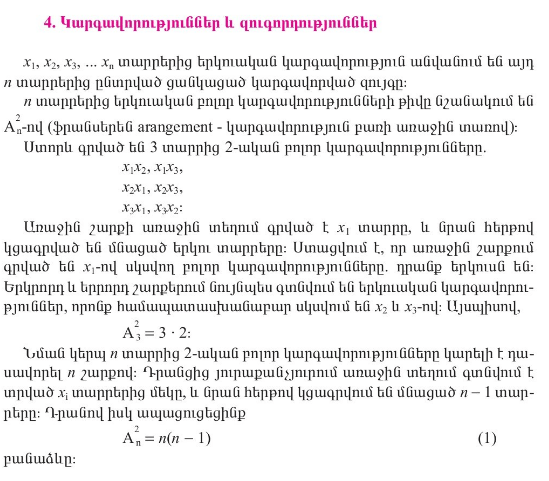 4. Կարգավորություններ և զուգորդություններ

$x_1, x_2, x_3, \ldots x_n$ տարրերից երկուական կարգավորություն անվանում են այդ $n$ տարրերից ընտրված ցանկացած կարգավորված զույգը:

$n$ տարրերից երկուական բոլոր կարգավորությունների թիվը նշանակում են $A_n^2$-ով (ֆրանսերեն arangement - կարգավորություն բառի առաջին տառով):

Ստորև գրված են 3 տարրից 2-ական բոլոր կարգավորությունները.

$x_1x_2, x_1x_3,$
$x_2x_1, x_2x_3,$
$x_3x_1, x_3x_2$:

Առաջին շարքի առաջին տեղում գրված է $x_1$ տարրը, և նրան հերթով կցագրված են մնացած երկու տարրերը: Ստացվում է, որ առաջին շարքում գրված են $x_1$-ով սկսվող բոլոր կարգավորությունները. դրանք երկուսն են: Երկրորդ և երրորդ շարքերում նույնպես գտնվում են երկուական կարգավորություններ, որոնք համապատասխանաբար սկսվում են $x_2$ և $x_3$-ով: Այսպիսով,

$A_3^2 = 3 \cdot 2$:

Նման կերպ $n$ տարրից 2-ական բոլոր կարգավորությունները կարելի է դասավորել $n$ շարքով: Դրանցից յուրաքանչյուրում առաջին տեղում գտնվում է տրված $x_i$ տարրերից մեկը, և նրան հերթով կցագրվում են մնացած $n - 1$ տարրերը: Դրանով իսկ ապացուցեցինք

$A_n^2 = n(n - 1)$ (1)

բանաձևը: